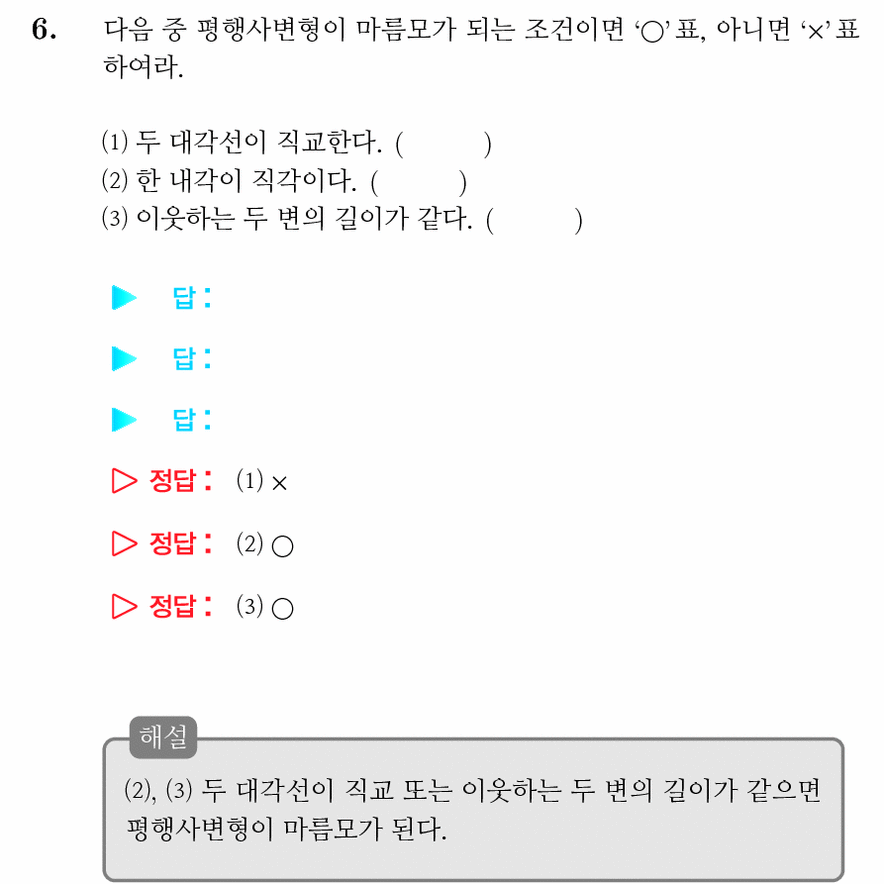 6. 다음 중 평행사변형이 마름모가 되는 조건이면 '○' 표, 아니면 '×' 표 하여라.

(1) 두 대각선이 직교한다. (　　　)
(2) 한 내각이 직각이다. (　　　)
(3) 이웃하는 두 변의 길이가 같다. (　　　)

▶ 답:

▶ 답:

▶ 답:

▷ 정답: (1) ×

▷ 정답: (2) ○

▷ 정답: (3) ○

해설
(2), (3) 두 대각선이 직교 또는 이웃하는 두 변의 길이가 같으면 평행사변형이 마름모가 된다.